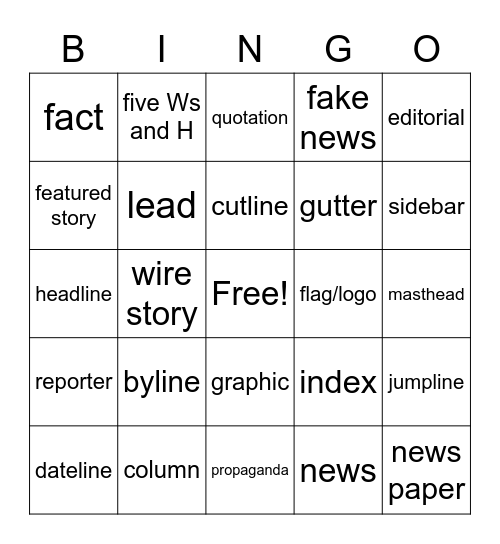 | B | I | N | G | O |
|---|---|---|---|---|
| fact | five Ws and H | quotation | fake news | editorial |
| featured story | lead | cutline | gutter | sidebar |
| headline | wire story | Free! | flag/logo | masthead |
| reporter | byline | graphic | index | jumpline |
| dateline | column | propaganda | news | news paper |